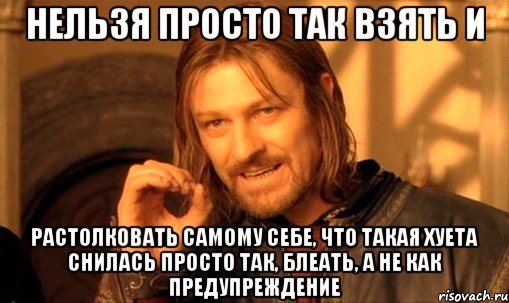 НЕЛЬЗЯ ПРОСТО ТАК ВЗЯТЬ И

РАСТОЛКОВАТЬ САМОМУ СЕБЕ, ЧТО ТАКАЯ ХУЕТА СНИЛАСЬ ПРОСТО ТАК, БЛЕАТЬ, А НЕ КАК ПРЕДУПРЕЖДЕНИЕ

risovach.ru